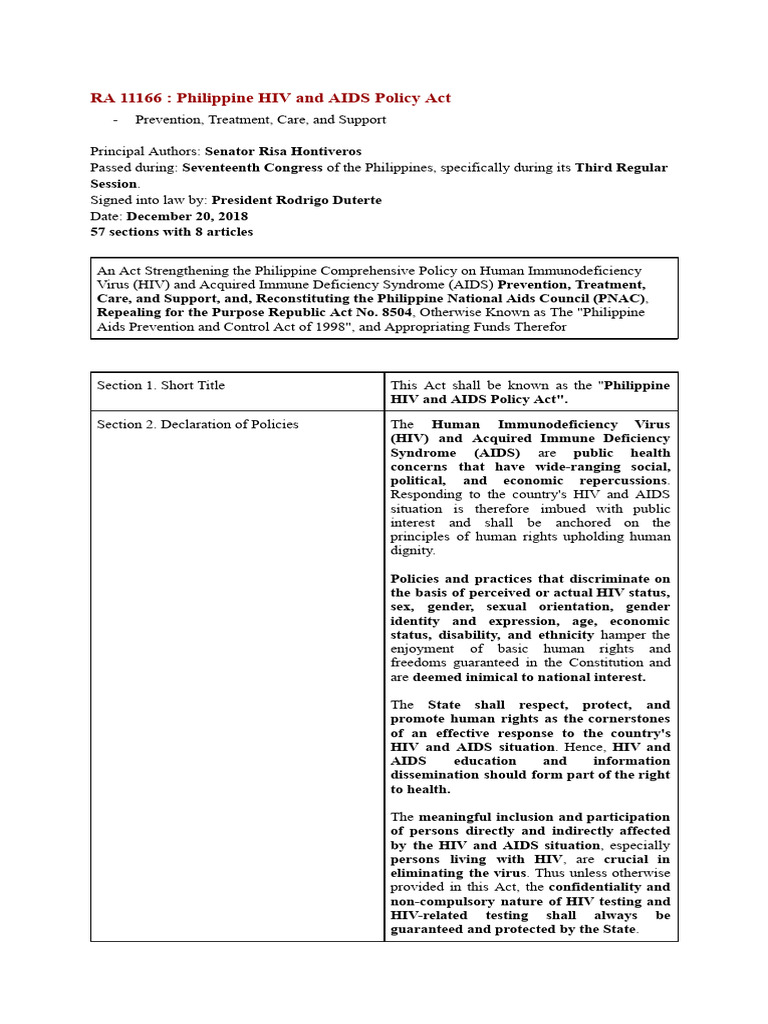 RA 11166 : Philippine HIV and AIDS Policy Act

- Prevention, Treatment, Care, and Support

Principal Authors: Senator Risa Hontiveros
Passed during: Seventeenth Congress of the Philippines, specifically during its Third Regular Session.
Signed into law by: President Rodrigo Duterte
Date: December 20, 2018
57 sections with 8 articles

An Act Strengthening the Philippine Comprehensive Policy on Human Immunodeficiency Virus (HIV) and Acquired Immune Deficiency Syndrome (AIDS) Prevention, Treatment, Care, and Support, and, Reconstituting the Philippine National Aids Council (PNAC), Repealing for the Purpose Republic Act No. 8504, Otherwise Known as The "Philippine Aids Prevention and Control Act of 1998", and Appropriating Funds Therefor

| Section 1. Short Title | This Act shall be known as the "Philippine HIV and AIDS Policy Act". |
|---|---|
| Section 2. Declaration of Policies | The Human Immunodeficiency Virus (HIV) and Acquired Immune Deficiency Syndrome (AIDS) are public health concerns that have wide-ranging social, political, and economic repercussions. Responding to the country's HIV and AIDS situation is therefore imbued with public interest and shall be anchored on the principles of human rights upholding human dignity.<br><br>Policies and practices that discriminate on the basis of perceived or actual HIV status, sex, gender, sexual orientation, gender identity and expression, age, economic status, disability, and ethnicity hamper the enjoyment of basic human rights and freedoms guaranteed in the Constitution and are deemed inimical to national interest.<br><br>The State shall respect, protect, and promote human rights as the cornerstones of an effective response to the country's HIV and AIDS situation. Hence, HIV and AIDS education and information dissemination should form part of the right to health.<br><br>The meaningful inclusion and participation of persons directly and indirectly affected by the HIV and AIDS situation, especially persons living with HIV, are crucial in eliminating the virus. Thus unless otherwise provided in this Act, the confidentiality and non-compulsory nature of HIV testing and HIV-related testing shall always be guaranteed and protected by the State. |